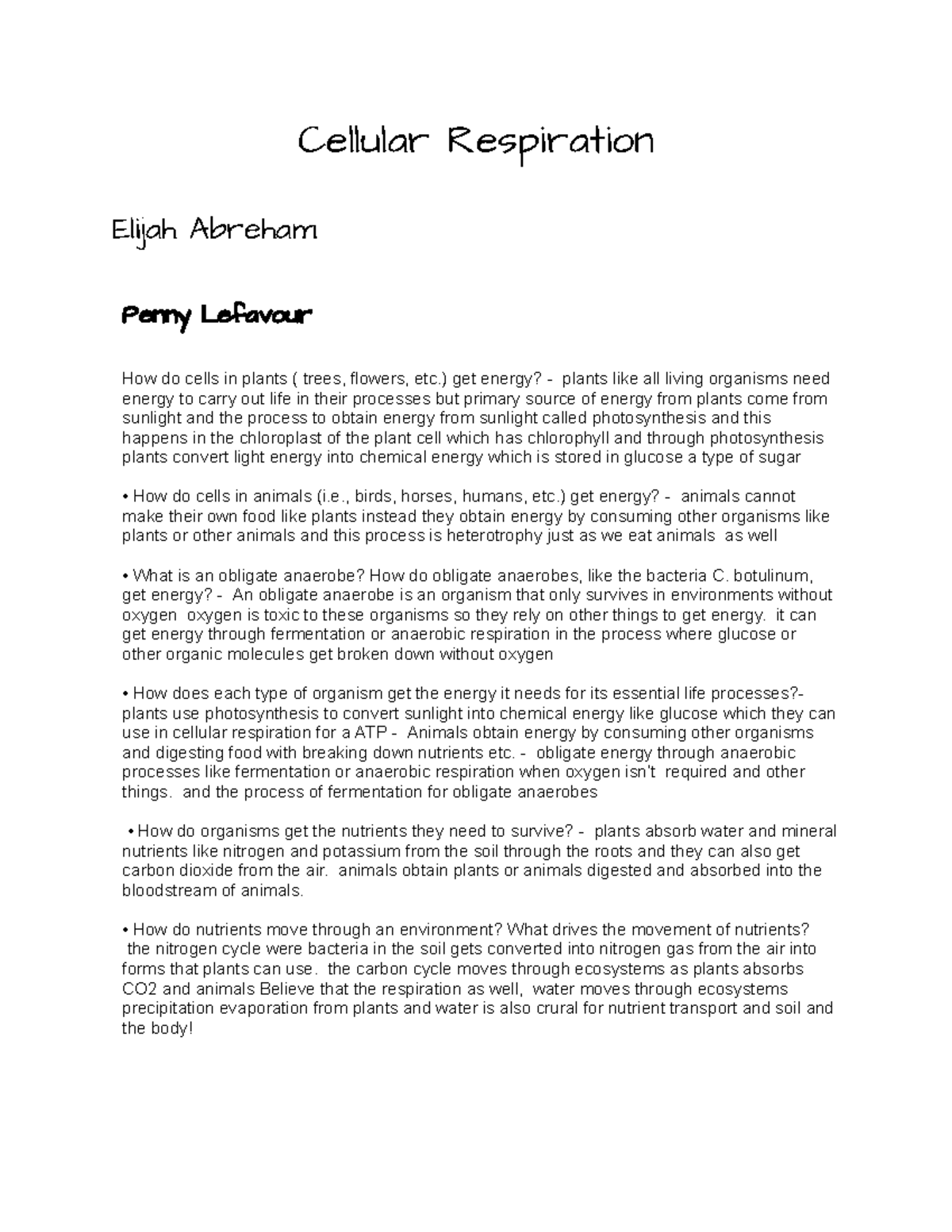 Cellular Respiration

Elijah Abreham

Penny Lefavour

How do cells in plants ( trees, flowers, etc.) get energy? - plants like all living organisms need energy to carry out life in their processes but primary source of energy from plants come from sunlight and the process to obtain energy from sunlight called photosynthesis and this happens in the chloroplast of the plant cell which has chlorophyll and through photosynthesis plants convert light energy into chemical energy which is stored in glucose a type of sugar

• How do cells in animals (i.e., birds, horses, humans, etc.) get energy? - animals cannot make their own food like plants instead they obtain energy by consuming other organisms like plants or other animals and this process is heterotrophy just as we eat animals as well

• What is an obligate anaerobe? How do obligate anaerobes, like the bacteria C. botulinum, get energy? - An obligate anaerobe is an organism that only survives in environments without oxygen oxygen is toxic to these organisms so they rely on other things to get energy. it can get energy through fermentation or anaerobic respiration in the process where glucose or other organic molecules get broken down without oxygen

• How does each type of organism get the energy it needs for its essential life processes?- plants use photosynthesis to convert sunlight into chemical energy like glucose which they can use in cellular respiration for a ATP - Animals obtain energy by consuming other organisms and digesting food with breaking down nutrients etc. - obligate energy through anaerobic processes like fermentation or anaerobic respiration when oxygen isn't required and other things. and the process of fermentation for obligate anaerobes

• How do organisms get the nutrients they need to survive? - plants absorb water and mineral nutrients like nitrogen and potassium from the soil through the roots and they can also get carbon dioxide from the air. animals obtain plants or animals digested and absorbed into the bloodstream of animals.

• How do nutrients move through an environment? What drives the movement of nutrients? the nitrogen cycle were bacteria in the soil gets converted into nitrogen gas from the air into forms that plants can use. the carbon cycle moves through ecosystems as plants absorbs CO2 and animals Believe that the respiration as well, water moves through ecosystems precipitation evaporation from plants and water is also crural for nutrient transport and soil and the body!